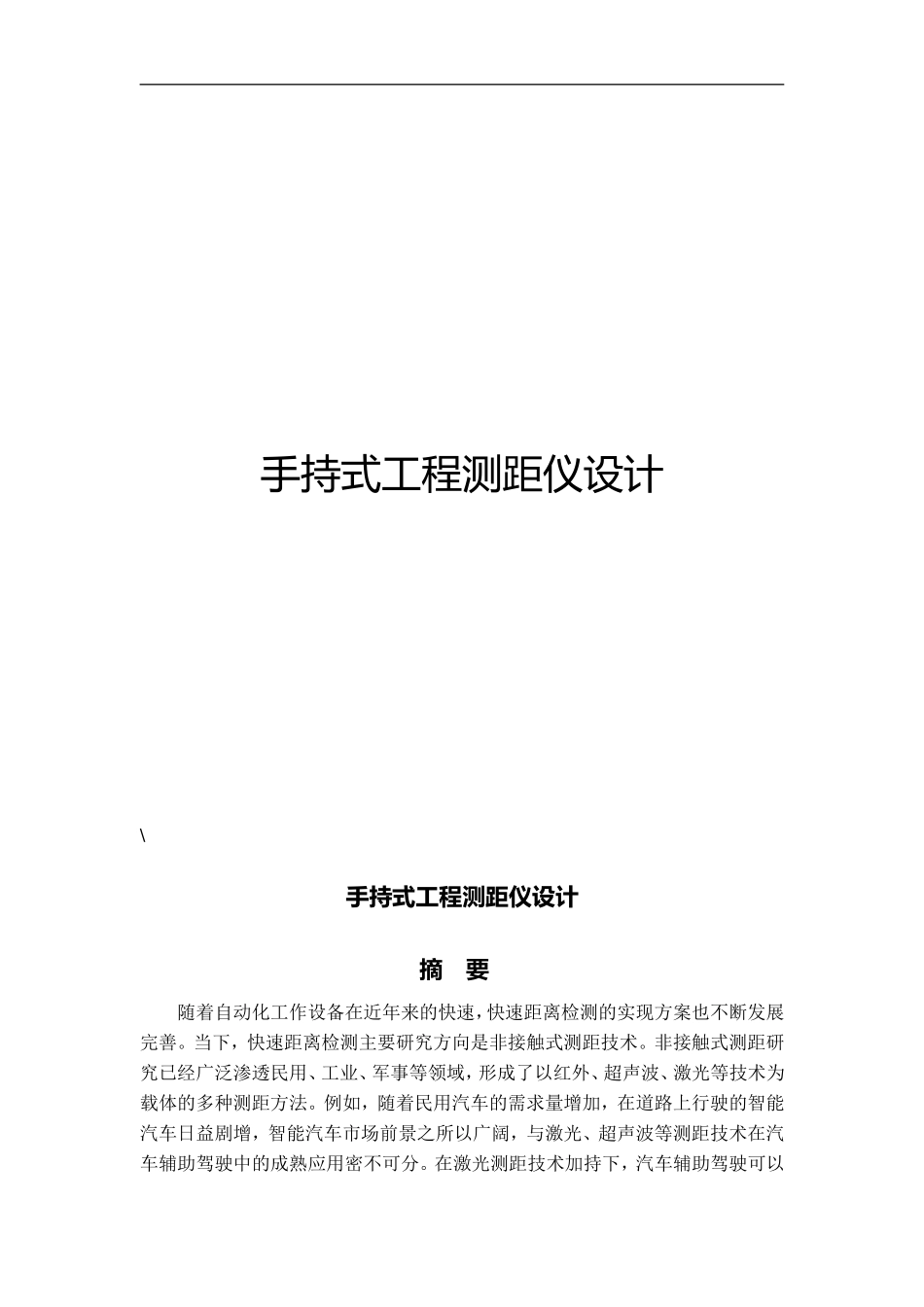 手持式工程测距仪设计

\

手持式工程测距仪设计

摘 要

随着自动化工作设备在近年来的快速，快速距离检测的实现方案也不断发展完善。当下，快速距离检测主要研究方向是非接触式测距技术。非接触式测距研究已经广泛渗透民用、工业、军事等领域，形成了以红外、超声波、激光等技术为载体的多种测距方法。例如，随着民用汽车的需求量增加，在道路上行驶的智能汽车日益剧增，智能汽车市场前景之所以广阔，与激光、超声波等测距技术在汽车辅助驾驶中的成熟应用密不可分。在激光测距技术加持下，汽车辅助驾驶可以